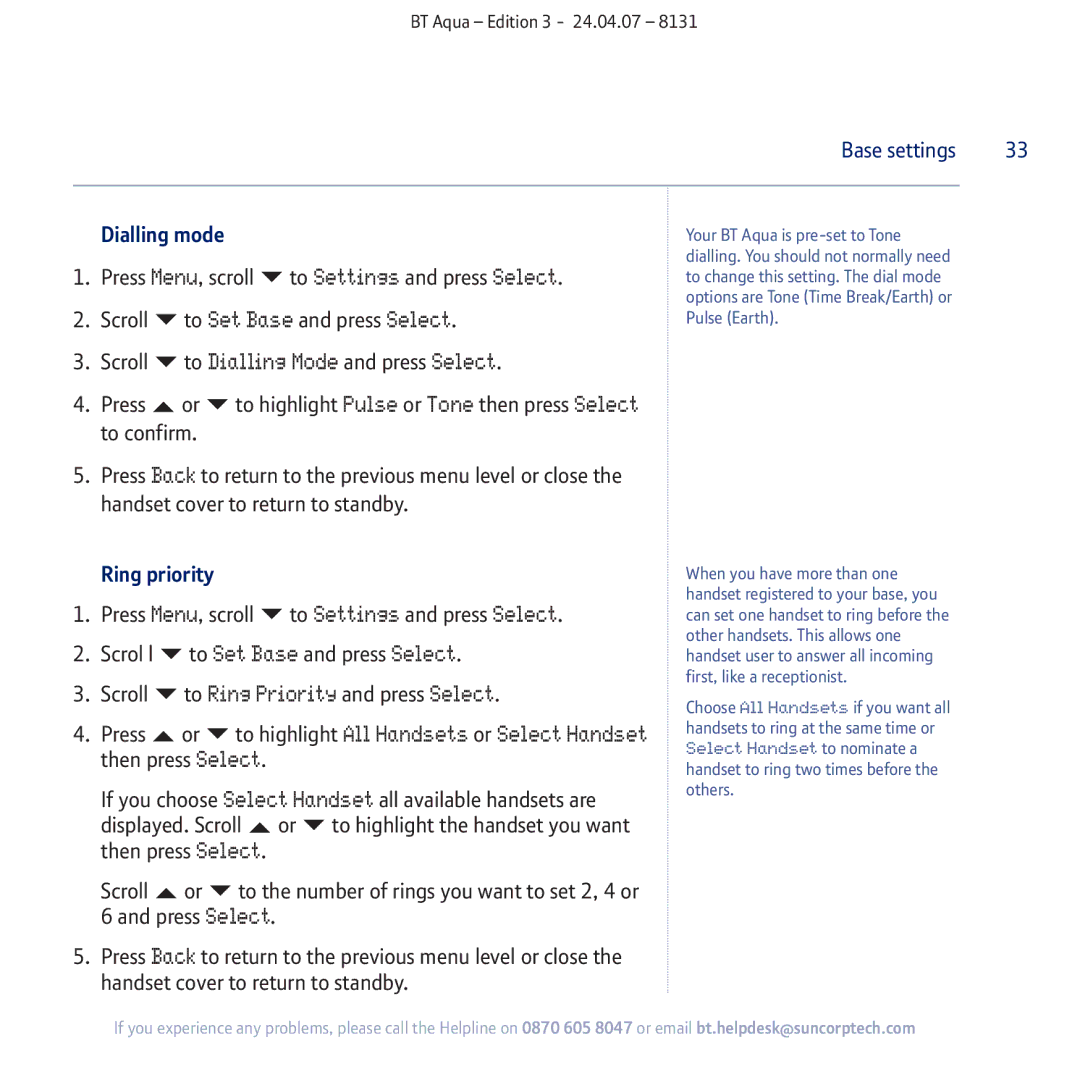 BT Aqua – Edition 3 - 24.04.07 – 8131

Base settings 33

Dialling mode

1. Press Menu, scroll ▼ to Settings and press Select.

2. Scroll ▼ to Set Base and press Select.

3. Scroll ▼ to Dialling Mode and press Select.

4. Press ▲ or ▼ to highlight Pulse or Tone then press Select to confirm.

5. Press Back to return to the previous menu level or close the handset cover to return to standby.

Ring priority

1. Press Menu, scroll ▼ to Settings and press Select.

2. Scrol l ▼ to Set Base and press Select.

3. Scroll ▼ to Ring Priority and press Select.

4. Press ▲ or ▼ to highlight All Handsets or Select Handset then press Select.

If you choose Select Handset all available handsets are displayed. Scroll ▲ or ▼ to highlight the handset you want then press Select.

Scroll ▲ or ▼ to the number of rings you want to set 2, 4 or 6 and press Select.

5. Press Back to return to the previous menu level or close the handset cover to return to standby.

Your BT Aqua is pre-set to Tone dialling. You should not normally need to change this setting. The dial mode options are Tone (Time Break/Earth) or Pulse (Earth).

When you have more than one handset registered to your base, you can set one handset to ring before the other handsets. This allows one handset user to answer all incoming first, like a receptionist.

Choose All Handsets if you want all handsets to ring at the same time or Select Handset to nominate a handset to ring two times before the others.

If you experience any problems, please call the Helpline on 0870 605 8047 or email bt.helpdesk@suncorptech.com